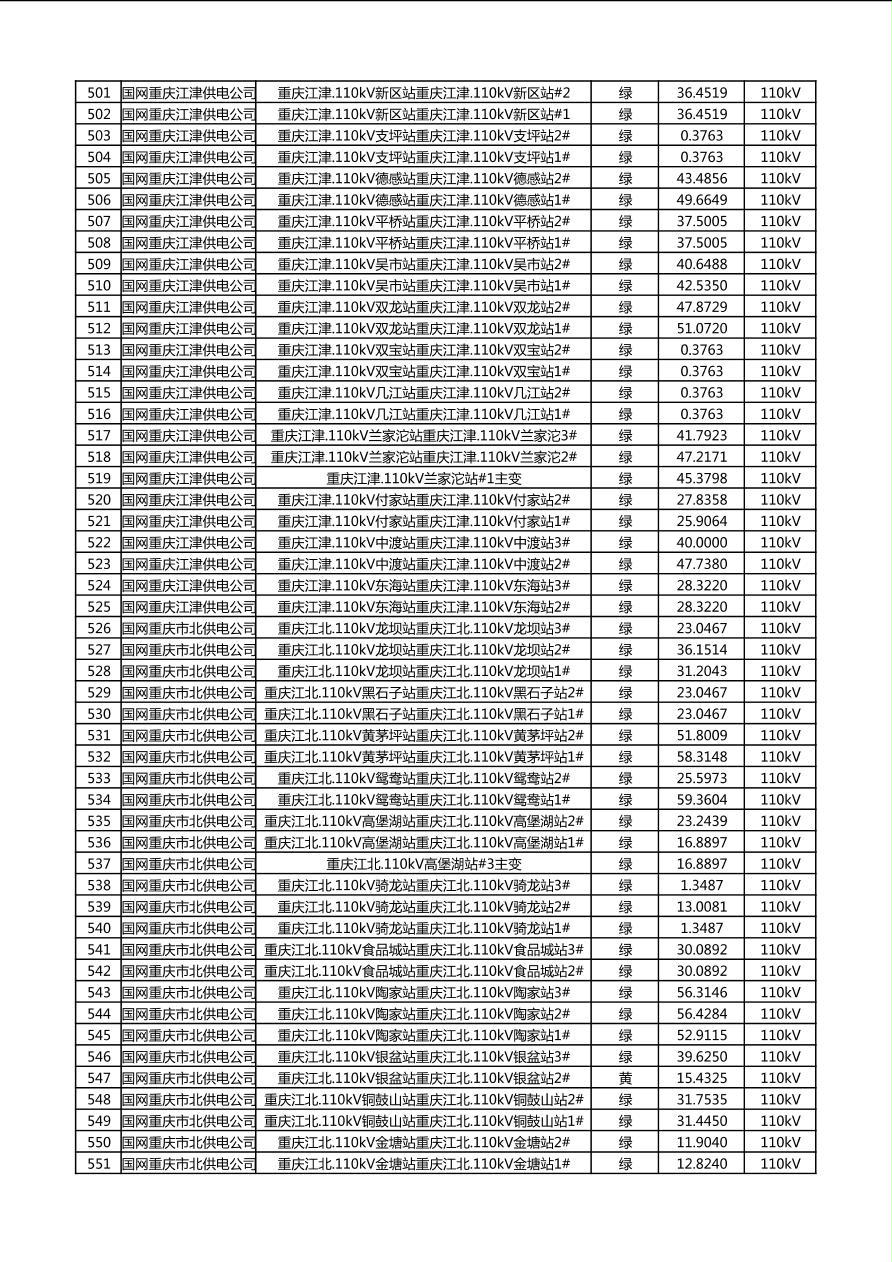 | 501 | 国网重庆江津供电公司 | 重庆江津.110kV新区站重庆江津.110kV新区站#2 | 绿 | 36.4519 | 110kV |
|---|---|---|---|---|---|
| 502 | 国网重庆江津供电公司 | 重庆江津.110kV新区站重庆江津.110kV新区站#1 | 绿 | 36.4519 | 110kV |
| 503 | 国网重庆江津供电公司 | 重庆江津.110kV支坪站重庆江津.110kV支坪站2# | 绿 | 0.3763 | 110kV |
| 504 | 国网重庆江津供电公司 | 重庆江津.110kV支坪站重庆江津.110kV支坪站1# | 绿 | 0.3763 | 110kV |
| 505 | 国网重庆江津供电公司 | 重庆江津.110kV德感站重庆江津.110kV德感站2# | 绿 | 43.4856 | 110kV |
| 506 | 国网重庆江津供电公司 | 重庆江津.110kV德感站重庆江津.110kV德感站1# | 绿 | 49.6649 | 110kV |
| 507 | 国网重庆江津供电公司 | 重庆江津.110kV平桥站重庆江津.110kV平桥站2# | 绿 | 37.5005 | 110kV |
| 508 | 国网重庆江津供电公司 | 重庆江津.110kV平桥站重庆江津.110kV平桥站1# | 绿 | 37.5005 | 110kV |
| 509 | 国网重庆江津供电公司 | 重庆江津.110kV吴市站重庆江津.110kV吴市站2# | 绿 | 40.6488 | 110kV |
| 510 | 国网重庆江津供电公司 | 重庆江津.110kV吴市站重庆江津.110kV吴市站1# | 绿 | 42.5350 | 110kV |
| 511 | 国网重庆江津供电公司 | 重庆江津.110kV双龙站重庆江津.110kV双龙站2# | 绿 | 47.8729 | 110kV |
| 512 | 国网重庆江津供电公司 | 重庆江津.110kV双龙站重庆江津.110kV双龙站1# | 绿 | 51.0720 | 110kV |
| 513 | 国网重庆江津供电公司 | 重庆江津.110kV双宝站重庆江津.110kV双宝站2# | 绿 | 0.3763 | 110kV |
| 514 | 国网重庆江津供电公司 | 重庆江津.110kV双宝站重庆江津.110kV双宝站1# | 绿 | 0.3763 | 110kV |
| 515 | 国网重庆江津供电公司 | 重庆江津.110kV几江站重庆江津.110kV几江站2# | 绿 | 0.3763 | 110kV |
| 516 | 国网重庆江津供电公司 | 重庆江津.110kV几江站重庆江津.110kV几江站1# | 绿 | 0.3763 | 110kV |
| 517 | 国网重庆江津供电公司 | 重庆江津.110kV兰家沱站重庆江津.110kV兰家沱3# | 绿 | 41.7923 | 110kV |
| 518 | 国网重庆江津供电公司 | 重庆江津.110kV兰家沱站重庆江津.110kV兰家沱2# | 绿 | 47.2171 | 110kV |
| 519 | 国网重庆江津供电公司 | 重庆江津.110kV兰家沱站#1主变 | 绿 | 45.3798 | 110kV |
| 520 | 国网重庆江津供电公司 | 重庆江津.110kV付家站重庆江津.110kV付家站2# | 绿 | 27.8358 | 110kV |
| 521 | 国网重庆江津供电公司 | 重庆江津.110kV付家站重庆江津.110kV付家站1# | 绿 | 25.9064 | 110kV |
| 522 | 国网重庆江津供电公司 | 重庆江津.110kV中渡站重庆江津.110kV中渡站3# | 绿 | 40.0000 | 110kV |
| 523 | 国网重庆江津供电公司 | 重庆江津.110kV中渡站重庆江津.110kV中渡站2# | 绿 | 47.7380 | 110kV |
| 524 | 国网重庆江津供电公司 | 重庆江津.110kV东海站重庆江津.110kV东海站3# | 绿 | 28.3220 | 110kV |
| 525 | 国网重庆江津供电公司 | 重庆江津.110kV东海站重庆江津.110kV东海站2# | 绿 | 28.3220 | 110kV |
| 526 | 国网重庆市北供电公司 | 重庆江北.110kV龙坝站重庆江北.110kV龙坝站3# | 绿 | 23.0467 | 110kV |
| 527 | 国网重庆市北供电公司 | 重庆江北.110kV龙坝站重庆江北.110kV龙坝站2# | 绿 | 36.1514 | 110kV |
| 528 | 国网重庆市北供电公司 | 重庆江北.110kV龙坝站重庆江北.110kV龙坝站1# | 绿 | 31.2043 | 110kV |
| 529 | 国网重庆市北供电公司 | 重庆江北.110kV黑石子站重庆江北.110kV黑石子站2# | 绿 | 23.0467 | 110kV |
| 530 | 国网重庆市北供电公司 | 重庆江北.110kV黑石子站重庆江北.110kV黑石子站1# | 绿 | 23.0467 | 110kV |
| 531 | 国网重庆市北供电公司 | 重庆江北.110kV黄茅坪站重庆江北.110kV黄茅坪站2# | 绿 | 51.8009 | 110kV |
| 532 | 国网重庆市北供电公司 | 重庆江北.110kV黄茅坪站重庆江北.110kV黄茅坪站1# | 绿 | 58.3148 | 110kV |
| 533 | 国网重庆市北供电公司 | 重庆江北.110kV鸳鸯站重庆江北.110kV鸳鸯站2# | 绿 | 25.5973 | 110kV |
| 534 | 国网重庆市北供电公司 | 重庆江北.110kV鸳鸯站重庆江北.110kV鸳鸯站1# | 绿 | 59.3604 | 110kV |
| 535 | 国网重庆市北供电公司 | 重庆江北.110kV高堡湖站重庆江北.110kV高堡湖站2# | 绿 | 23.2439 | 110kV |
| 536 | 国网重庆市北供电公司 | 重庆江北.110kV高堡湖站重庆江北.110kV高堡湖站1# | 绿 | 16.8897 | 110kV |
| 537 | 国网重庆市北供电公司 | 重庆江北.110kV高堡湖站#3主变 | 绿 | 16.8897 | 110kV |
| 538 | 国网重庆市北供电公司 | 重庆江北.110kV骑龙站重庆江北.110kV骑龙站3# | 绿 | 1.3487 | 110kV |
| 539 | 国网重庆市北供电公司 | 重庆江北.110kV骑龙站重庆江北.110kV骑龙站2# | 绿 | 13.0081 | 110kV |
| 540 | 国网重庆市北供电公司 | 重庆江北.110kV骑龙站重庆江北.110kV骑龙站1# | 绿 | 1.3487 | 110kV |
| 541 | 国网重庆市北供电公司 | 重庆江北.110kV食品城站重庆江北.110kV食品城站3# | 绿 | 30.0892 | 110kV |
| 542 | 国网重庆市北供电公司 | 重庆江北.110kV食品城站重庆江北.110kV食品城站2# | 绿 | 30.0892 | 110kV |
| 543 | 国网重庆市北供电公司 | 重庆江北.110kV陶家站重庆江北.110kV陶家站3# | 绿 | 56.3146 | 110kV |
| 544 | 国网重庆市北供电公司 | 重庆江北.110kV陶家站重庆江北.110kV陶家站2# | 绿 | 56.4284 | 110kV |
| 545 | 国网重庆市北供电公司 | 重庆江北.110kV陶家站重庆江北.110kV陶家站1# | 绿 | 52.9115 | 110kV |
| 546 | 国网重庆市北供电公司 | 重庆江北.110kV银盆站重庆江北.110kV银盆站3# | 绿 | 39.6250 | 110kV |
| 547 | 国网重庆市北供电公司 | 重庆江北.110kV银盆站重庆江北.110kV银盆站2# | 黄 | 15.4325 | 110kV |
| 548 | 国网重庆市北供电公司 | 重庆江北.110kV铜鼓山站重庆江北.110kV铜鼓山站2# | 绿 | 31.7535 | 110kV |
| 549 | 国网重庆市北供电公司 | 重庆江北.110kV铜鼓山站重庆江北.110kV铜鼓山站1# | 绿 | 31.4450 | 110kV |
| 550 | 国网重庆市北供电公司 | 重庆江北.110kV金塘站重庆江北.110kV金塘站2# | 绿 | 11.9040 | 110kV |
| 551 | 国网重庆市北供电公司 | 重庆江北.110kV金塘站重庆江北.110kV金塘站1# | 绿 | 12.8240 | 110kV |